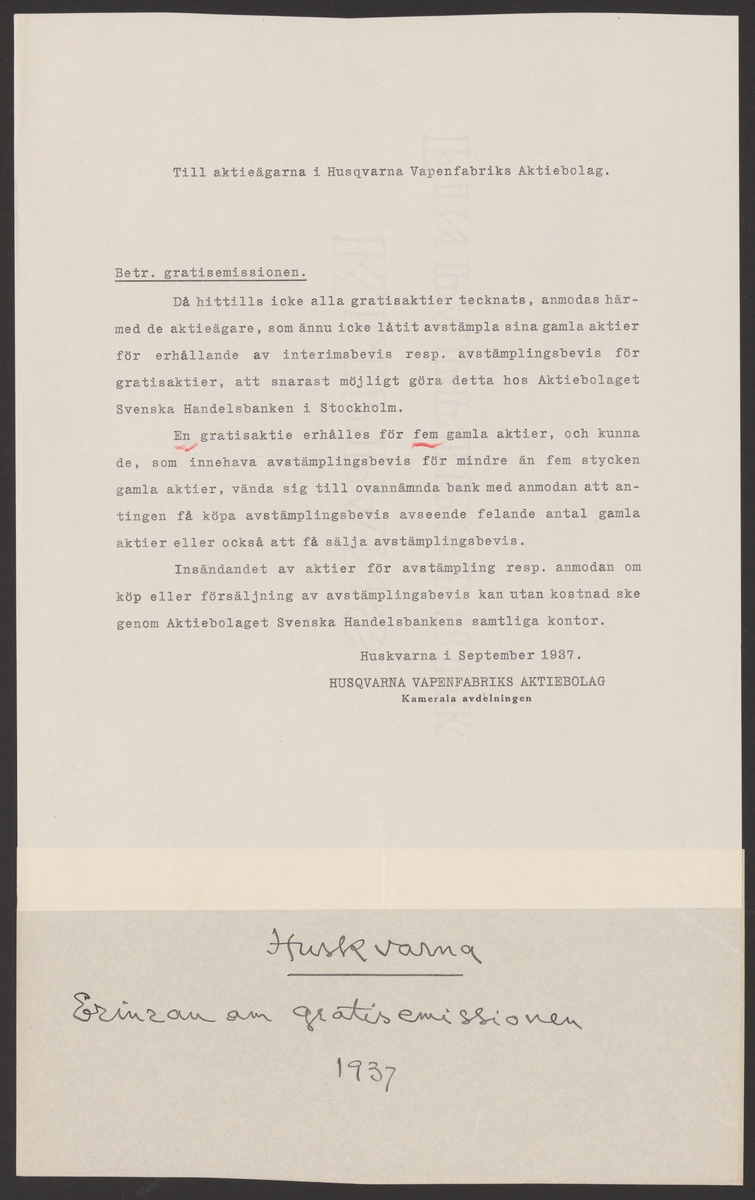 Till aktieägarna i Husqvarna Vapenfabriks Aktiebolag.

Betr. gratisemissionen.

Då hittills icke alla gratisaktier tecknats, anmodas härmed de aktieägare, som ännu icke låtit avstämpla sina gamla aktier för erhållande av interimsbevis resp. avstämplingsbevis för gratisaktier, att snarast möjligt göra detta hos Aktiebolaget Svenska Handelsbanken i Stockholm.

En gratisaktie erhålles för fem gamla aktier, och kunna de, som innehava avstämplingsbevis för mindre än fem stycken gamla aktier, vända sig till ovannämnda bank med anmodan att antingen få köpa avstämplingsbevis avseende felande antal gamla aktier eller också att få sälja avstämplingsbevis.

Insändandet av aktier för avstämpling resp. anmodan om köp eller försäljning av avstämplingsbevis kan utan kostnad ske genom Aktiebolaget Svenska Handelsbankens samtliga kontor.

Huskvarna i September 1937.
HUSQVARNA VAPENFABRIKS AKTIEBOLAG
Kamerala avdelningen

Huskvarna

Erinran om gratisemissionen

1937